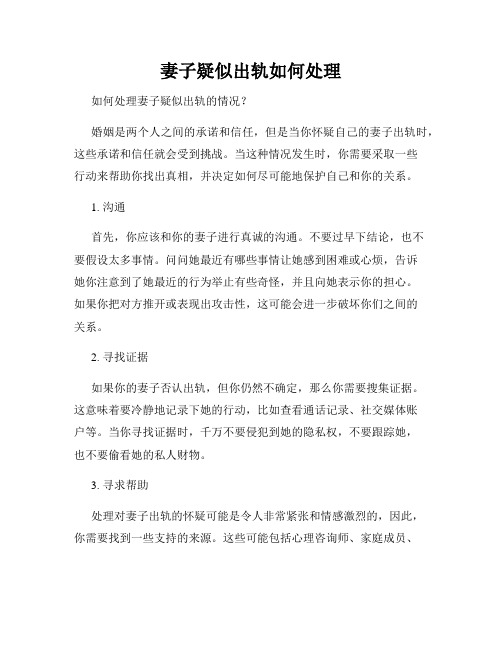 妻子疑似出轨如何处理

如何处理妻子疑似出轨的情况？

婚姻是两个人之间的承诺和信任，但是当你怀疑自己的妻子出轨时，这些承诺和信任就会受到挑战。当这种情况发生时，你需要采取一些行动来帮助你找出真相，并决定如何尽可能地保护自己和你的关系。

1. 沟通

首先，你应该和你的妻子进行真诚的沟通。不要过早下结论，也不要假设太多事情。问问她最近有哪些事情让她感到困难或心烦，告诉她你注意到了她最近的行为举止有些奇怪，并且向她表示你的担心。如果你把对方推开或表现出攻击性，这可能会进一步破坏你们之间的关系。

2. 寻找证据

如果你的妻子否认出轨，但你仍然不确定，那么你需要搜集证据。这意味着要冷静地记录下她的行动，比如查看通话记录、社交媒体账户等。当你寻找证据时，千万不要侵犯到她的隐私权，不要跟踪她，也不要偷看她的私人财物。

3. 寻求帮助

处理对妻子出轨的怀疑可能是令人非常紧张和情感激烈的，因此，你需要找到一些支持的来源。这些可能包括心理咨询师、家庭成员、